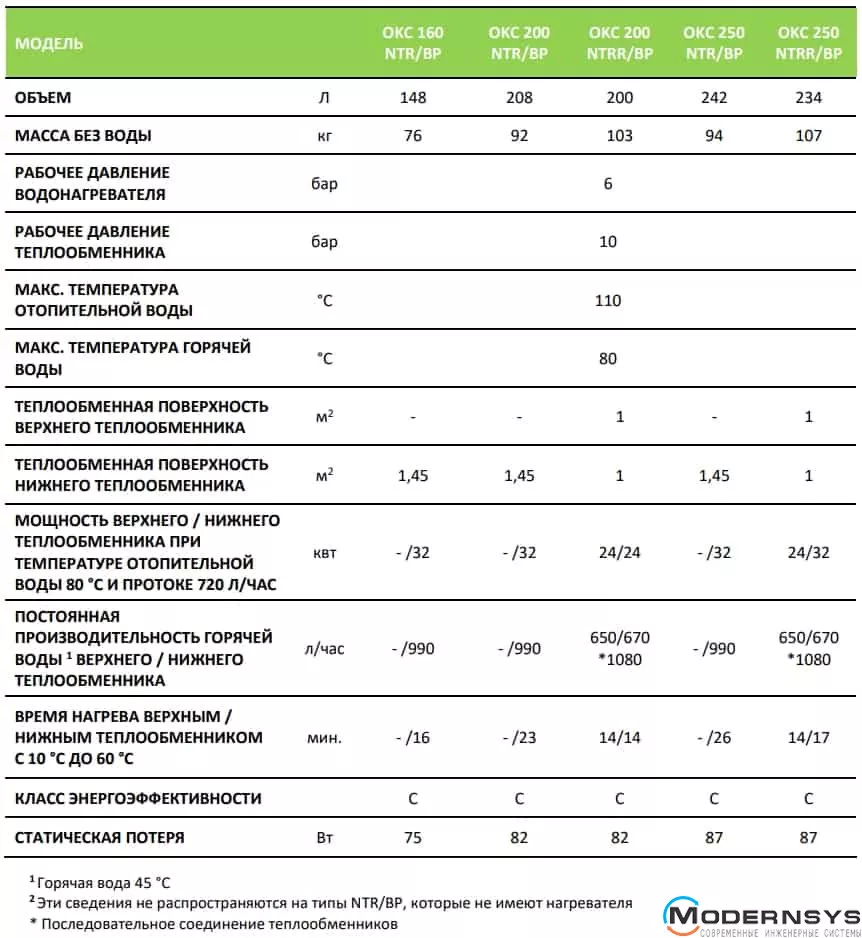 | МОДЕЛЬ | | OKC 160 NTR/BP | OKC 200 NTR/BP | OKC 200 NTRR/BP | OKC 250 NTR/BP | OKC 250 NTRR/BP |
|---|---|---|---|---|---|---|
| ОБЪЕМ | Л | 148 | 208 | 200 | 242 | 234 |
| МАССА БЕЗ ВОДЫ | кг | 76 | 92 | 103 | 94 | 107 |
| РАБОЧЕЕ ДАВЛЕНИЕ ВОДОНАГРЕВАТЕЛЯ | бар | | | 6 | | |
| РАБОЧЕЕ ДАВЛЕНИЕ ТЕПЛООБМЕННИКА | бар | | | 10 | | |
| МАКС. ТЕМПЕРАТУРА ОТОПИТЕЛЬНОЙ ВОДЫ | °C | | | 110 | | |
| МАКС. ТЕМПЕРАТУРА ГОРЯЧЕЙ ВОДЫ | °C | | | 80 | | |
| ТЕПЛООБМЕННАЯ ПОВЕРХНОСТЬ ВЕРХНЕГО ТЕПЛООБМЕННИКА | $м^2$ | - | - | 1 | - | 1 |
| ТЕПЛООБМЕННАЯ ПОВЕРХНОСТЬ НИЖНЕГО ТЕПЛООБМЕННИКА | $м^2$ | 1,45 | 1,45 | 1 | 1,45 | 1 |
| МОЩНОСТЬ ВЕРХНЕГО / НИЖНЕГО ТЕПЛООБМЕННИКА ПРИ ТЕМПЕРАТУРЕ ОТОПИТЕЛЬНОЙ ВОДЫ 80 °C И ПРОТОКЕ 720 Л/ЧАС | квт | - /32 | - /32 | 24/24 | - /32 | 24/32 |
| ПОСТОЯННАЯ ПРОИЗВОДИТЕЛЬНОСТЬ ГОРЯЧЕЙ ВОДЫ $^1$ ВЕРХНЕГО / НИЖНЕГО ТЕПЛООБМЕННИКА | л/час | - /990 | - /990 | 650/670 *1080 | - /990 | 650/670 *1080 |
| ВРЕМЯ НАГРЕВА ВЕРХНЫМ / НИЖНЫМ ТЕПЛООБМЕННИКОМ С 10 °C ДО 60 °C | мин. | - /16 | - /23 | 14/14 | - /26 | 14/17 |
| КЛАСС ЭНЕРГОЭФФЕКТИВНОСТИ | | C | C | C | C | C |
| СТАТИЧЕСКАЯ ПОТЕРЯ | Вт | 75 | 82 | 82 | 87 | 87 |

$^1$ Горячая вода 45 °C
$^2$ Эти сведения не распространяются на типы NTR/BP, которые не имеют нагревателя
* Последовательное соединение теплообменников

MODERNSYS
СОВРЕМЕННЫЕ ИНЖЕНЕРНЫЕ СИСТЕМЫ